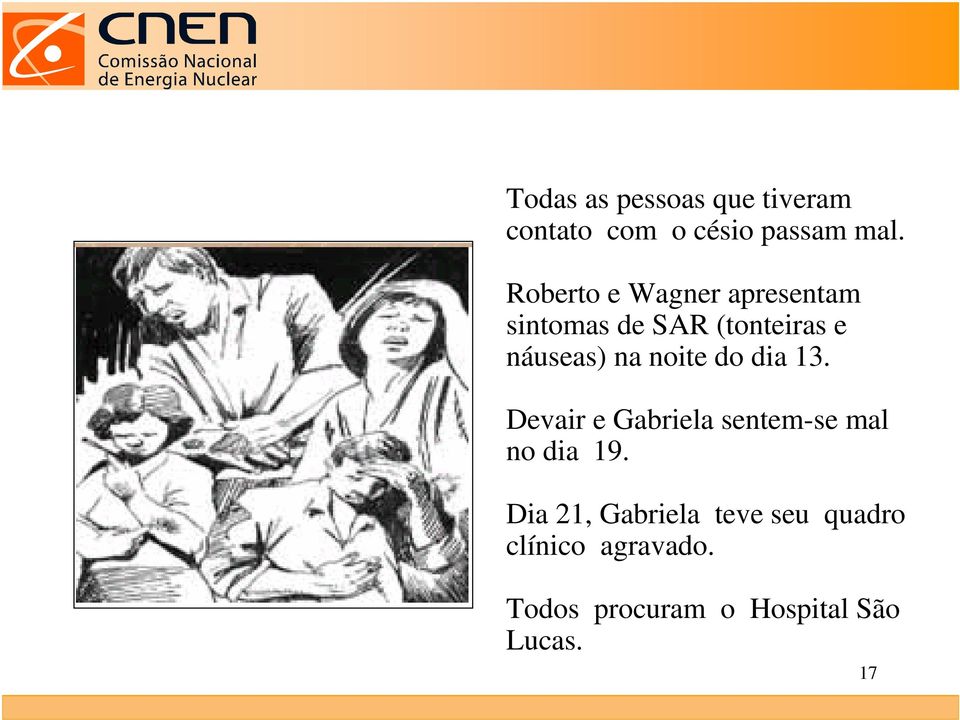 CNEN
Comissão Nacional de Energia Nuclear

Todas as pessoas que tiveram contato com o césio passam mal.

Roberto e Wagner apresentam sintomas de SAR (tonteiras e náuseas) na noite do dia 13.

Devair e Gabriela sentem-se mal no dia 19.

Dia 21, Gabriela teve seu quadro clínico agravado.

Todos procuram o Hospital São Lucas.

17